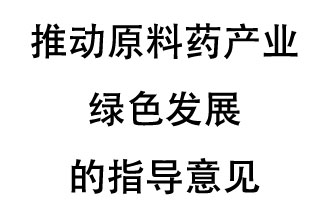 推动原料药产业
绿色发展
的指导意见